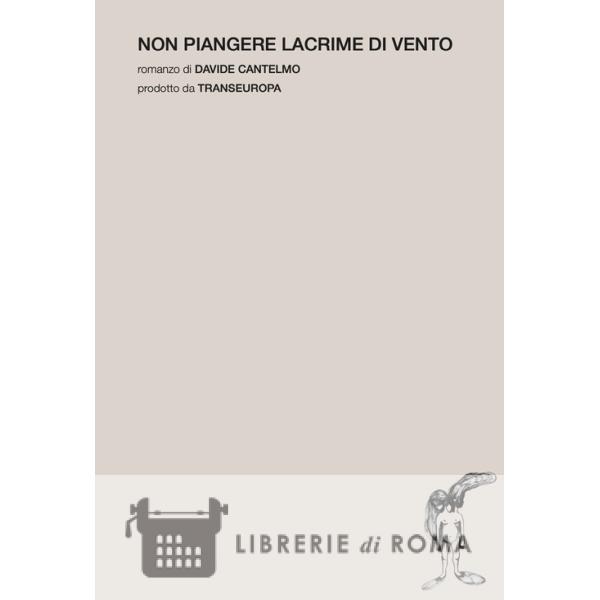 NON PIANGERE LACRIME DI VENTO

romanzo di DAVIDE CANTELMO

prodotto da TRANSEUROPA

LIBRERIE di ROMA